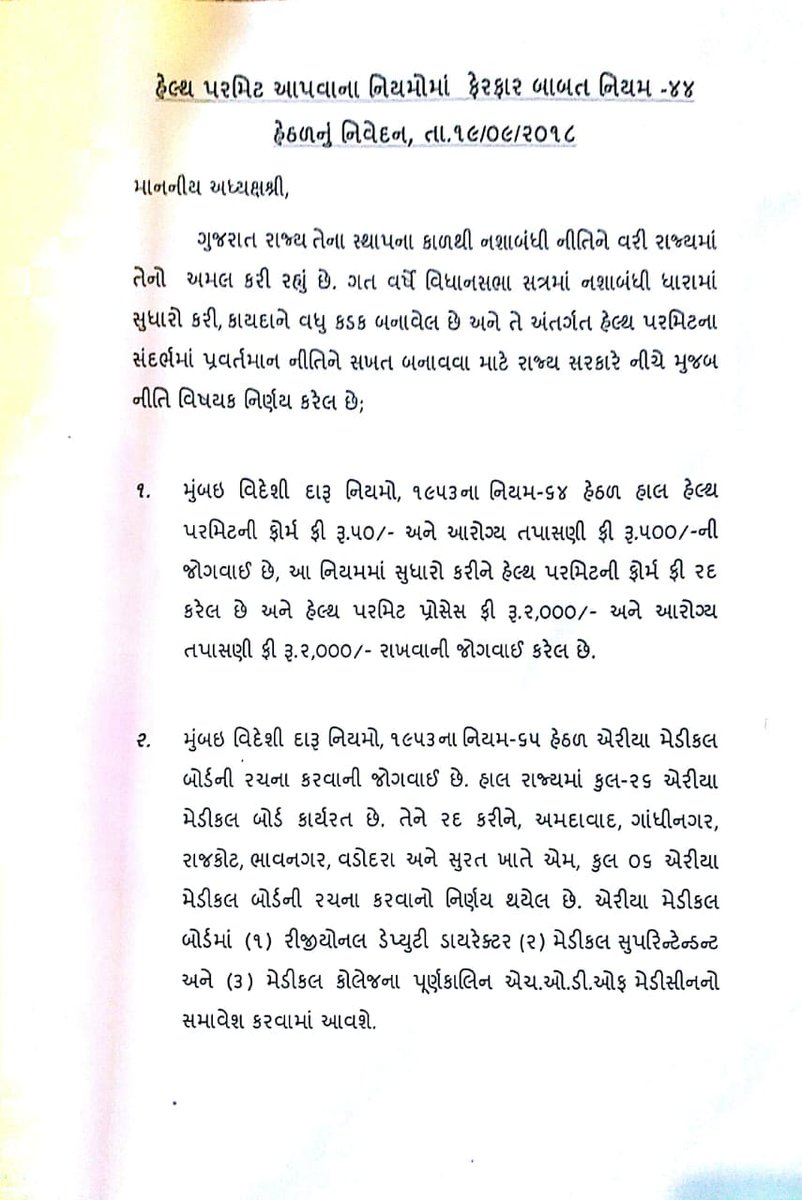 હેલ્થ પરમિટ આપવાના નિયમોમાં ફેરફાર બાબત નિયમ -૪૪ હેઠળનું નિવેદન, તા.૧૯/૦૯/૨૦૧૮

માનનીય અધ્યક્ષશ્રી,

ગુજરાત રાજ્ય તેના સ્થાપના કાળથી નશાબંધી નીતિને વરી રાજ્યમાં તેનો અમલ કરી રહ્યું છે. ગત વર્ષે વિધાનસભા સત્રમાં નશાબંધી ધારામાં સુધારો કરી, કાયદાને વધુ કડક બનાવેલ છે અને તે અંતર્ગત હેલ્થ પરમિટના સંદર્ભમાં પ્રવર્તમાન નીતિને સખત બનાવવા માટે રાજ્ય સરકારે નીચે મુજબ નીતિ વિષયક નિર્ણય કરેલ છે;

૧. મુંબઇ વિદેશી દારૂ નિયમો, ૧૯૫૩ના નિયમ-૬૪ હેઠળ હાલ હેલ્થ પરમિટની ફોર્મ ફી રૂ.૫૦/- અને આરોગ્ય તપાસણી ફી રૂ.૫૦૦/-ની જોગવાઈ છે, આ નિયમમાં સુધારો કરીને હેલ્થ પરમિટની ફોર્મ ફી રદ કરેલ છે અને હેલ્થ પરમિટ પ્રોસેસ ફી રૂ.૨,૦૦૦/- અને આરોગ્ય તપાસણી ફી રૂ.૨,૦૦૦/- રાખવાની જોગવાઈ કરેલ છે.

૨. મુંબઇ વિદેશી દારૂ નિયમો, ૧૯૫૩ના નિયમ-૬૫ હેઠળ એરીયા મેડીકલ બોર્ડની રચના કરવાની જોગવાઈ છે. હાલ રાજ્યમાં કુલ-૨૬ એરીયા મેડીકલ બોર્ડ કાર્યરત છે. તેને રદ કરીને, અમદાવાદ, ગાંધીનગર, રાજકોટ, ભાવનગર, વડોદરા અને સુરત ખાતે એમ, કુલ ૦૬ એરીયા મેડીકલ બોર્ડની રચના કરવાનો નિર્ણય થયેલ છે. એરીયા મેડીકલ બોર્ડમાં (૧) રીજીયોનલ ડેપ્યુટી ડાયરેક્ટર (૨) મેડીકલ સુપરિન્ટેન્ડન્ટ અને (૩) મેડીકલ કોલેજના પૂર્ણકાલિન એચ.ઓ.ડી.ઓફ મેડીસીનનો સમાવેશ કરવામાં આવશે.